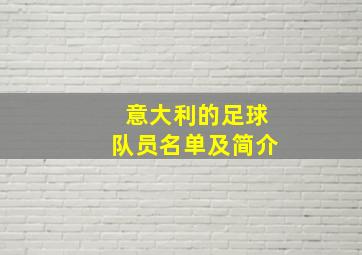 意大利的足球
队员名单及简介